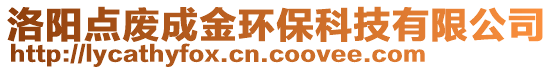 洛阳点废成金环保科技有限公司
http://lycathyfox.cn.coovee.com